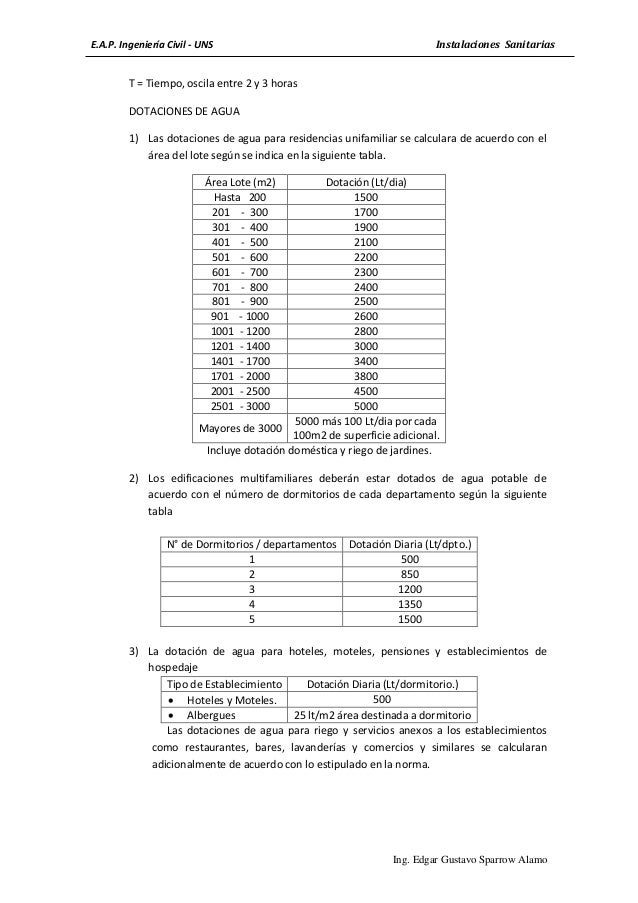 E.A.P. Ingeniería Civil - UNS

Instalaciones Sanitarias

T = Tiempo, oscila entre 2 y 3 horas

DOTACIONES DE AGUA

1) Las dotaciones de agua para residencias unifamiliar se calculara de acuerdo con el área del lote según se indica en la siguiente tabla.

| Área Lote (m2) | Dotación (Lt/dia) |
|---|---|
| Hasta 200 | 1500 |
| 201 - 300 | 1700 |
| 301 - 400 | 1900 |
| 401 - 500 | 2100 |
| 501 - 600 | 2200 |
| 601 - 700 | 2300 |
| 701 - 800 | 2400 |
| 801 - 900 | 2500 |
| 901 - 1000 | 2600 |
| 1001 - 1200 | 2800 |
| 1201 - 1400 | 3000 |
| 1401 - 1700 | 3400 |
| 1701 - 2000 | 3800 |
| 2001 - 2500 | 4500 |
| 2501 - 3000 | 5000 |
| Mayores de 3000 | 5000 más 100 Lt/dia por cada 100m2 de superficie adicional. |

Incluye dotación doméstica y riego de jardines.

2) Los edificaciones multifamiliares deberán estar dotados de agua potable de acuerdo con el número de dormitorios de cada departamento según la siguiente tabla

| N° de Dormitorios / departamentos | Dotación Diaria (Lt/dpto.) |
|---|---|
| 1 | 500 |
| 2 | 850 |
| 3 | 1200 |
| 4 | 1350 |
| 5 | 1500 |

3) La dotación de agua para hoteles, moteles, pensiones y establecimientos de hospedaje

| Tipo de Establecimiento | Dotación Diaria (Lt/dormitorio.) |
|---|---|
| • Hoteles y Moteles. | 500 |
| • Albergues | 25 lt/m2 área destinada a dormitorio |

Las dotaciones de agua para riego y servicios anexos a los establecimientos como restaurantes, bares, lavanderías y comercios y similares se calcularan adicionalmente de acuerdo con lo estipulado en la norma.

Ing. Edgar Gustavo Sparrow Alamo